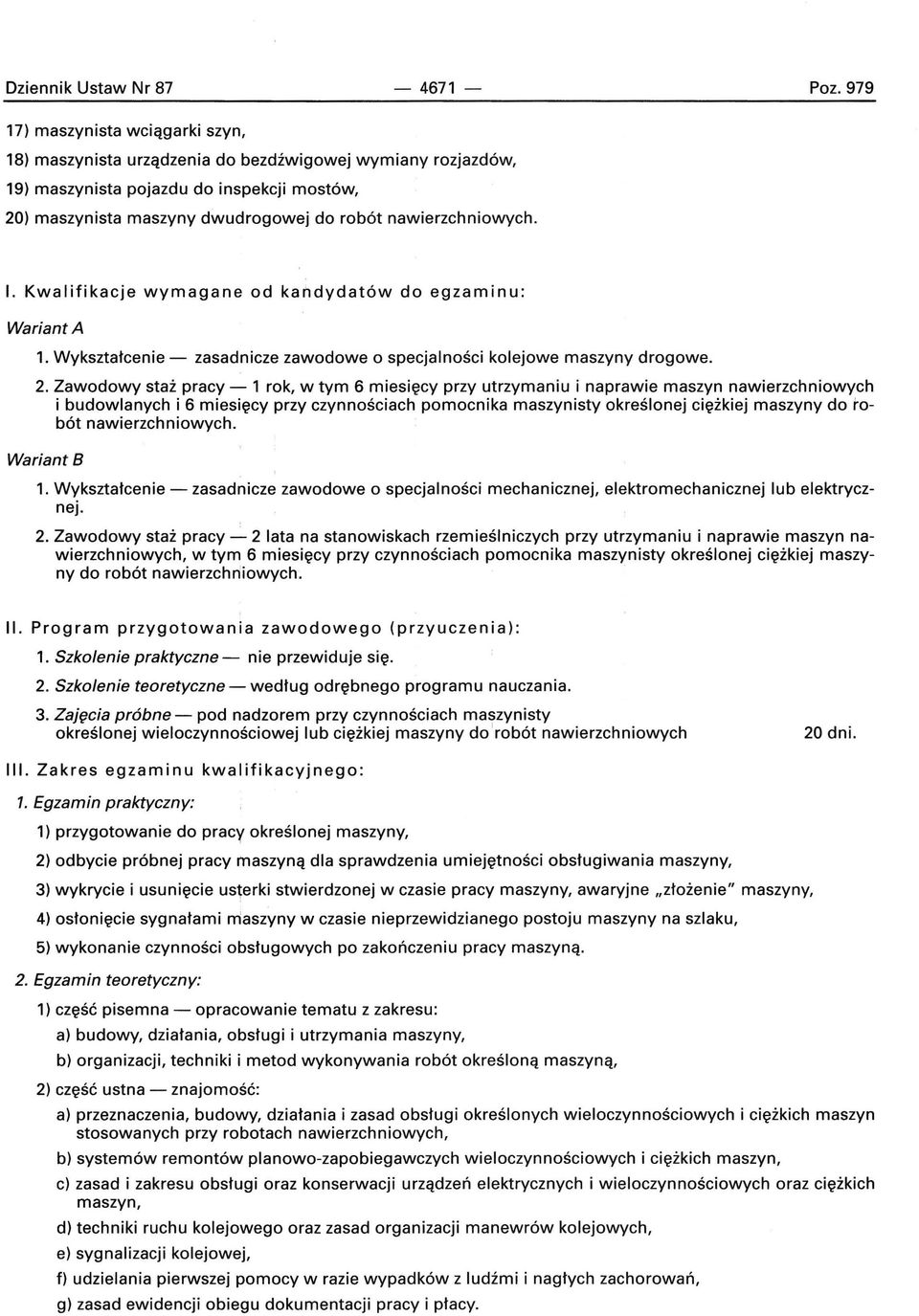 Dziennik Ustaw Nr 87 — 4671 — Poz. 979

17) maszynista wciągarki szyn,
18) maszynista urządzenia do bezdźwigowej wymiany rozjazdów,
19) maszynista pojazdu do inspekcji mostów,
20) maszynista maszyny dwudrogowej do robót nawierzchniowych.

I. Kwalifikacje wymagane od kandydatów do egzaminu:

Wariant A

1. Wykształcenie — zasadnicze zawodowe o specjalności kolejowe maszyny drogowe.

2. Zawodowy staż pracy — 1 rok, w tym 6 miesięcy przy utrzymaniu i naprawie maszyn nawierzchniowych i budowlanych i 6 miesięcy przy czynnościach pomocnika maszynisty określonej ciężkiej maszyny do robót nawierzchniowych.

Wariant B

1. Wykształcenie — zasadnicze zawodowe o specjalności mechanicznej, elektromechanicznej lub elektrycznej.

2. Zawodowy staż pracy — 2 lata na stanowiskach rzemieślniczych przy utrzymaniu i naprawie maszyn nawierzchniowych, w tym 6 miesięcy przy czynnościach pomocnika maszynisty określonej ciężkiej maszyny do robót nawierzchniowych.

II. Program przygotowania zawodowego (przyuczenia):

1. Szkolenie praktyczne — nie przewiduje się.

2. Szkolenie teoretyczne — według odrębnego programu nauczania.

3. Zajęcia próbne — pod nadzorem przy czynnościach maszynisty określonej wieloczynnościowej lub ciężkiej maszyny do robót nawierzchniowych 20 dni.

III. Zakres egzaminu kwalifikacyjnego:

1. Egzamin praktyczny:

1) przygotowanie do pracy określonej maszyny,

2) odbycie próbnej pracy maszyną dla sprawdzenia umiejętności obsługiwania maszyny,

3) wykrycie i usunięcie usterki stwierdzonej w czasie pracy maszyny, awaryjne „złożenie" maszyny,

4) osłonięcie sygnałami maszyny w czasie nieprzewidzianego postoju maszyny na szlaku,

5) wykonanie czynności obsługowych po zakończeniu pracy maszyną.

2. Egzamin teoretyczny:

1) część pisemna — opracowanie tematu z zakresu:

a) budowy, działania, obsługi i utrzymania maszyny,

b) organizacji, techniki i metod wykonywania robót określoną maszyną,

2) część ustna — znajomość:

a) przeznaczenia, budowy, działania i zasad obsługi określonych wieloczynnościowych i ciężkich maszyn stosowanych przy robotach nawierzchniowych,

b) systemów remontów planowo-zapobiegawczych wieloczynnościowych i ciężkich maszyn,

c) zasad i zakresu obsługi oraz konserwacji urządzeń elektrycznych i wieloczynnościowych oraz ciężkich maszyn,

d) techniki ruchu kolejowego oraz zasad organizacji manewrów kolejowych,

e) sygnalizacji kolejowej,

f) udzielania pierwszej pomocy w razie wypadków z ludźmi i nagłych zachorowań,

g) zasad ewidencji obiegu dokumentacji pracy i płacy.